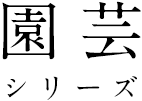 園芸
シリーズ